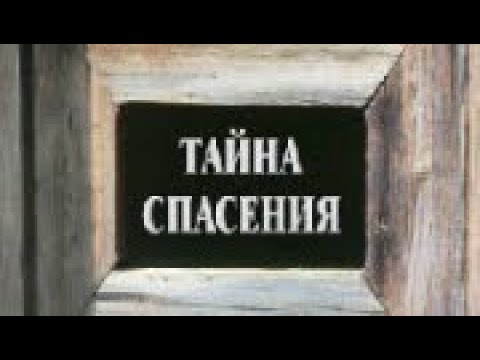 ТАЙНА
СПАСЕНИЯ